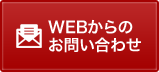 WEBからの
お問い合わせ